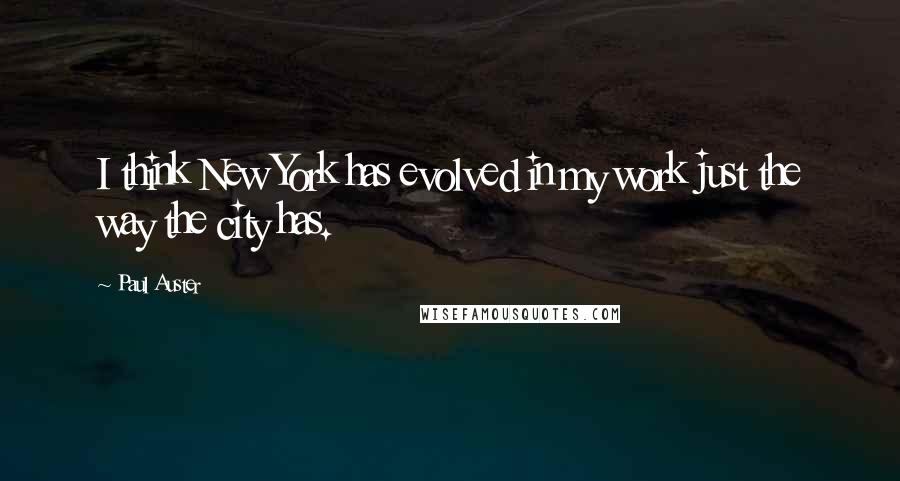 I think New York has evolved in my work just the way the city has.

~ Paul Auster

WISEFAMOUSQUOTES.COM